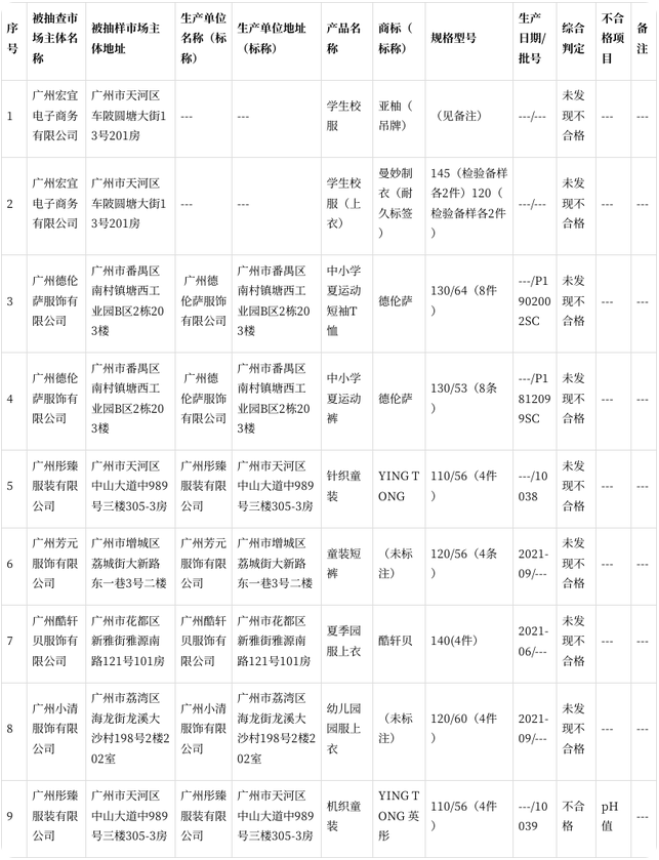 | 序号 | 被抽查市场主体名称 | 被抽样市场主体地址 | 生产单位名称（标称） | 生产单位地址（标称） | 产品名称 | 商标（标称） | 规格型号 | 生产日期/批号 | 综合判定 | 不合格项目 | 备注 |
|---|---|---|---|---|---|---|---|---|---|---|---|
| 1 | 广州宏宜电子商务有限公司 | 广州市天河区车陂圆塘大街13号201房 | --- | --- | 学生校服 | 亚柚（吊牌） | （见备注） | ---/--- | 未发现不合格 | --- | --- |
| 2 | 广州宏宜电子商务有限公司 | 广州市天河区车陂圆塘大街13号201房 | --- | --- | 学生校服（上衣） | 曼妙制衣（耐久标签） | 145（检验备样各2件）120（检验备样各2件） | ---/--- | 未发现不合格 | --- | --- |
| 3 | 广州德伦萨服饰有限公司 | 广州市番禺区南村镇塘西工业园B区2栋203楼 | 广州德伦萨服饰有限公司 | 广州市番禺区南村镇塘西工业园B区2栋203楼 | 中小学夏运动短袖T恤 | 德伦萨 | 130/64（8件） | ---/P1902002SC | 未发现不合格 | --- | --- |
| 4 | 广州德伦萨服饰有限公司 | 广州市番禺区南村镇塘西工业园B区2栋203楼 | 广州德伦萨服饰有限公司 | 广州市番禺区南村镇塘西工业园B区2栋203楼 | 中小学夏运动裤 | 德伦萨 | 130/53（8条） | ---/P1812099SC | 未发现不合格 | --- | --- |
| 5 | 广州彤臻服装有限公司 | 广州市天河区中山大道中989号三楼305-3房 | 广州彤臻服装有限公司 | 广州市天河区中山大道中989号三楼305-3房 | 针织童装 | YING TONG | 110/56（4件） | ---/10038 | 未发现不合格 | --- | --- |
| 6 | 广州芳元服饰有限公司 | 广州市增城区荔城街大新路东一巷3号二楼 | 广州芳元服饰有限公司 | 广州市增城区荔城街大新路东一巷3号二楼 | 童装短裤 | （未标注） | 120/56（4条） | 2021-09/--- | 未发现不合格 | --- | --- |
| 7 | 广州酷轩贝服饰有限公司 | 广州市花都区新雅街雅源南路121号101房 | 广州酷轩贝服饰有限公司 | 广州市花都区新雅街雅源南路121号101房 | 夏季园服上衣 | 酷轩贝 | 140(4件) | 2021-06/--- | 未发现不合格 | --- | --- |
| 8 | 广州小清服饰有限公司 | 广州市荔湾区海龙街龙溪大沙村198号2楼202室 | 广州小清服饰有限公司 | 广州市荔湾区海龙街龙溪大沙村198号2楼202室 | 幼儿园园服上衣 | （未标注） | 120/60（4件） | 2021-09/--- | 未发现不合格 | --- | --- |
| 9 | 广州彤臻服装有限公司 | 广州市天河区中山大道中989号三楼305-3房 | 广州彤臻服装有限公司 | 广州市天河区中山大道中989号三楼305-3房 | 机织童装 | YING TONG 英彤 | 110/56（4件） | ---/10039 | 不合格 | pH值 | --- |